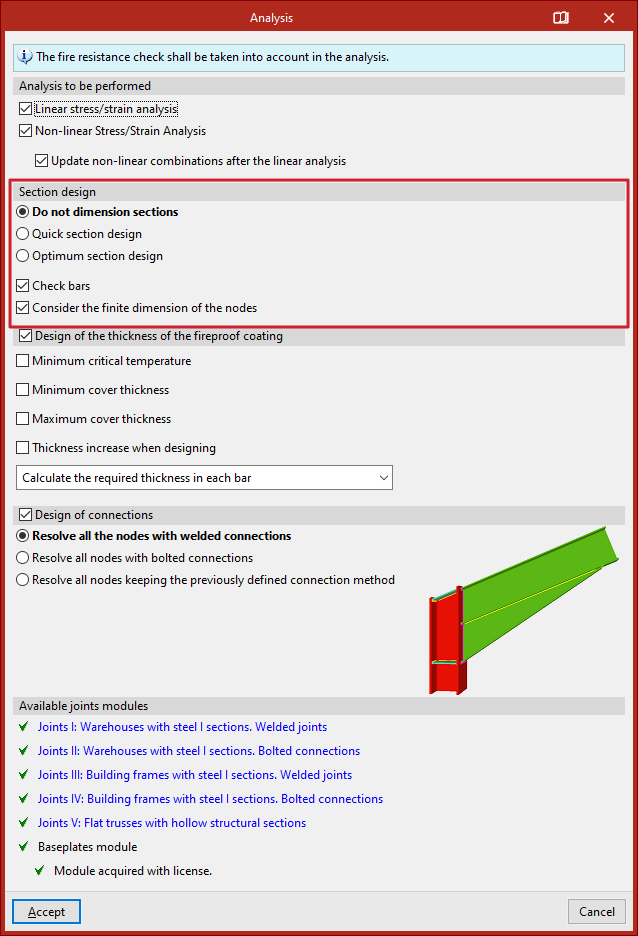 Analysis

The fire resistance check shall be taken into account in the analysis.

Analysis to be performed

Linear stress/strain analysis

Non-linear Stress/Strain Analysis

Update non-linear combinations after the linear analysis

Section design

Do not dimension sections

Quick section design

Optimum section design

Check bars

Consider the finite dimension of the nodes

Design of the thickness of the fireproof coating

Minimum critical temperature

Minimum cover thickness

Maximum cover thickness

Thickness increase when designing

Calculate the required thickness in each bar

Design of connections

Resolve all the nodes with welded connections

Resolve all nodes with bolted connections

Resolve all nodes keeping the previously defined connection method

Available joints modules

Joints I: Warehouses with steel I sections. Welded joints

Joints II: Warehouses with steel I sections. Bolted connections

Joints III: Building frames with steel I sections. Welded joints

Joints IV: Building frames with steel I sections. Bolted connections

Joints V: Flat trusses with hollow structural sections

Baseplates module

Module acquired with license.

Accept

Cancel